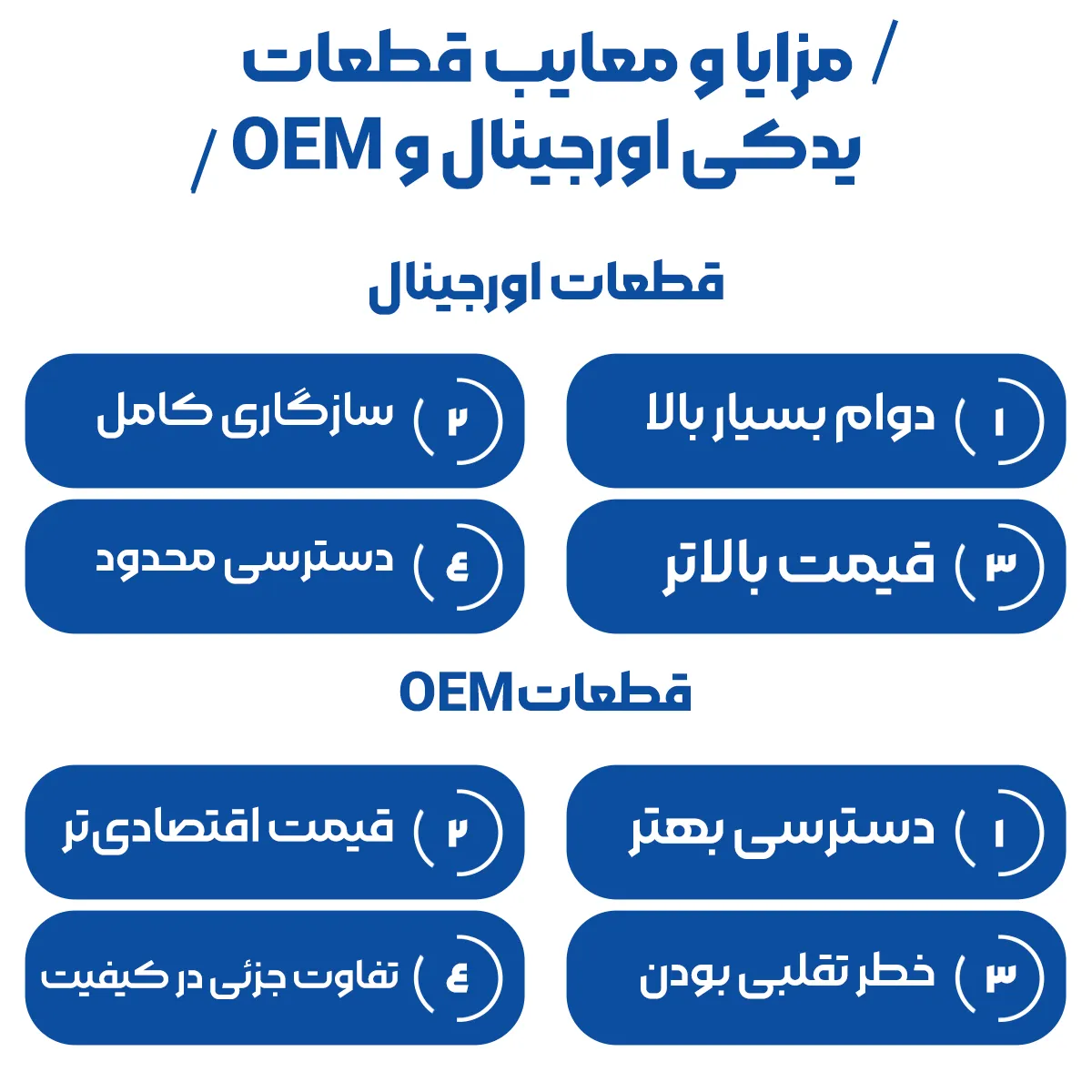 / مزایا و معایب قطعات یدکی اورجینال و OEM /

قطعات اورجینال

۱ دوام بسیار بالا

۲ سازگاری کامل

۳ قیمت بالاتر

۴ دسترسی محدود

قطعات OEM

۱ دسترسی بهتر

۲ قیمت اقتصادی‌تر

۳ خطر تقلبی بودن

۴ تفاوت جزئی در کیفیت